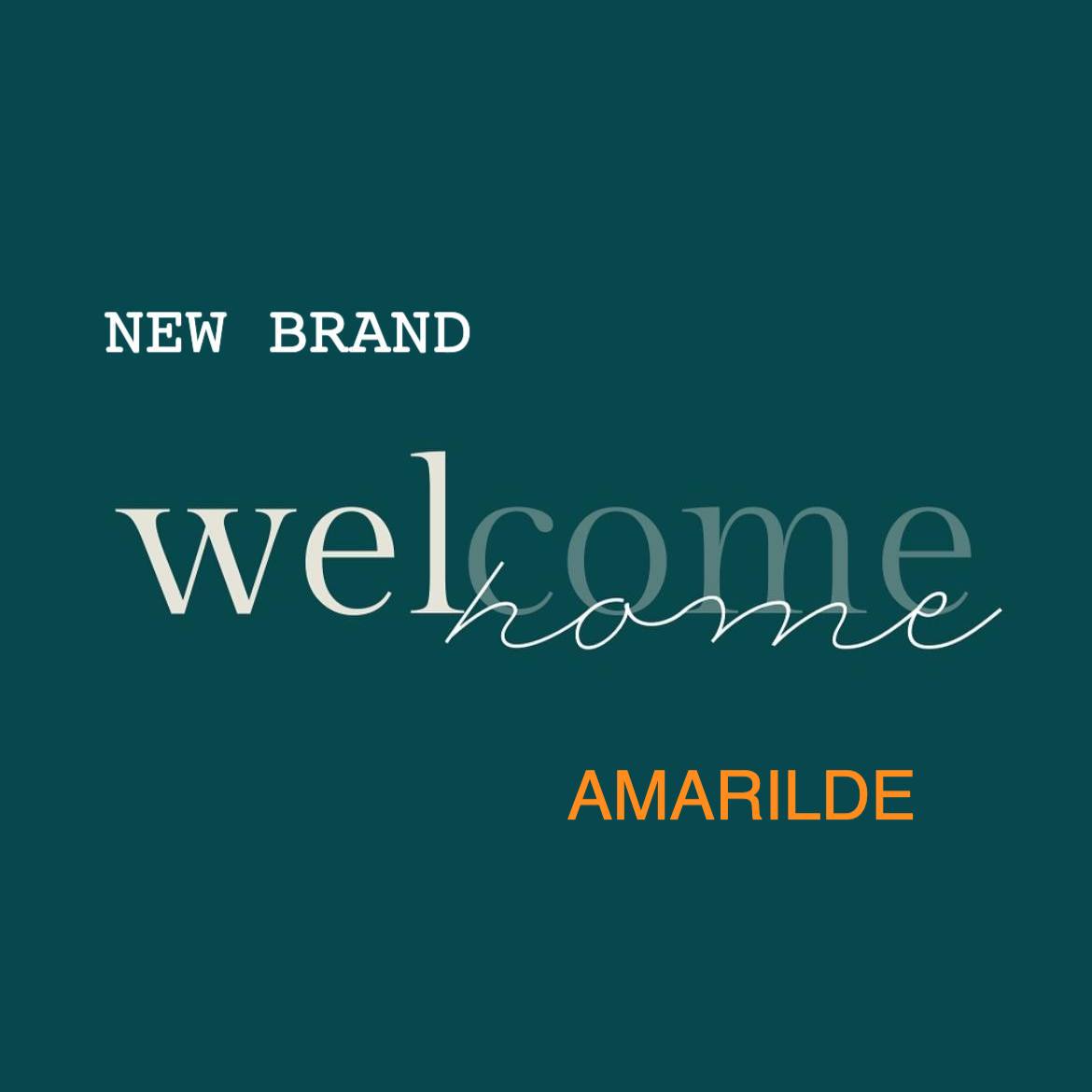 NEW BRAND

welcome
home

AMARILDE